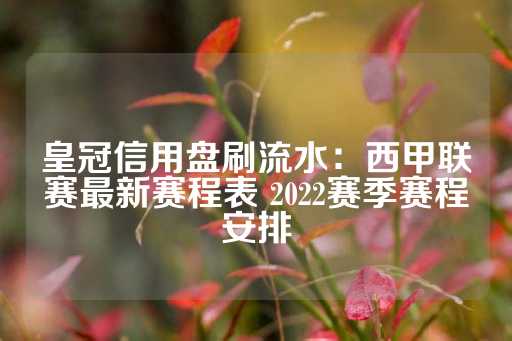 皇冠信用盘刷流水：西甲联赛最新赛程表 2022赛季赛程安排